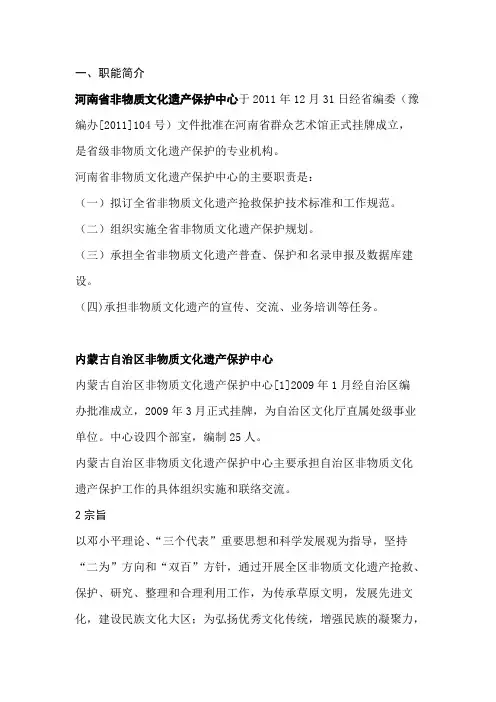 一、职能简介

河南省非物质文化遗产保护中心于 2011 年 12 月 31 日经省编委（豫编办[2011]104 号）文件批准在河南省群众艺术馆正式挂牌成立，是省级非物质文化遗产保护的专业机构。

河南省非物质文化遗产保护中心的主要职责是：

（一）拟订全省非物质文化遗产抢救保护技术标准和工作规范。

（二）组织实施全省非物质文化遗产保护规划。

（三）承担全省非物质文化遗产普查、保护和名录申报及数据库建设。

(四)承担非物质文化遗产的宣传、交流、业务培训等任务。

内蒙古自治区非物质文化遗产保护中心

内蒙古自治区非物质文化遗产保护中心[1]2009 年 1 月经自治区编办批准成立，2009 年 3 月正式挂牌，为自治区文化厅直属处级事业单位。中心设四个部室，编制 25 人。

内蒙古自治区非物质文化遗产保护中心主要承担自治区非物质文化遗产保护工作的具体组织实施和联络交流。

2 宗旨

以邓小平理论、“三个代表”重要思想和科学发展观为指导，坚持“二为”方向和“双百”方针，通过开展全区非物质文化遗产抢救、保护、研究、整理和合理利用工作，为传承草原文明，发展先进文化，建设民族文化大区；为弘扬优秀文化传统，增强民族的凝聚力，